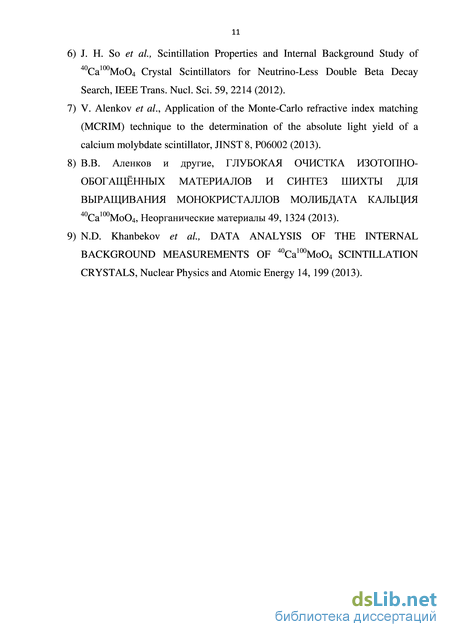 11

6) J. H. So et al., Scintillation Properties and Internal Background Study of $^{40}Ca^{100}MoO_4$ Crystal Scintillators for Neutrino-Less Double Beta Decay Search, IEEE Trans. Nucl. Sci. 59, 2214 (2012).

7) V. Alenkov et al., Application of the Monte-Carlo refractive index matching (MCRIM) technique to the determination of the absolute light yield of a calcium molybdate scintillator, JINST 8, P06002 (2013).

8) В.В. Аленков и другие, ГЛУБОКАЯ ОЧИСТКА ИЗОТОПНО-ОБОГАЩЁННЫХ МАТЕРИАЛОВ И СИНТЕЗ ШИХТЫ ДЛЯ ВЫРАЩИВАНИЯ МОНОКРИСТАЛЛОВ МОЛИБДАТА КАЛЬЦИЯ $^{40}Ca^{100}MoO_4$, Неорганические материалы 49, 1324 (2013).

9) N.D. Khanbekov et al., DATA ANALYSIS OF THE INTERNAL BACKGROUND MEASUREMENTS OF $^{40}Ca^{100}MoO_4$ SCINTILLATION CRYSTALS, Nuclear Physics and Atomic Energy 14, 199 (2013).

dsLib.net
библиотека диссертаций